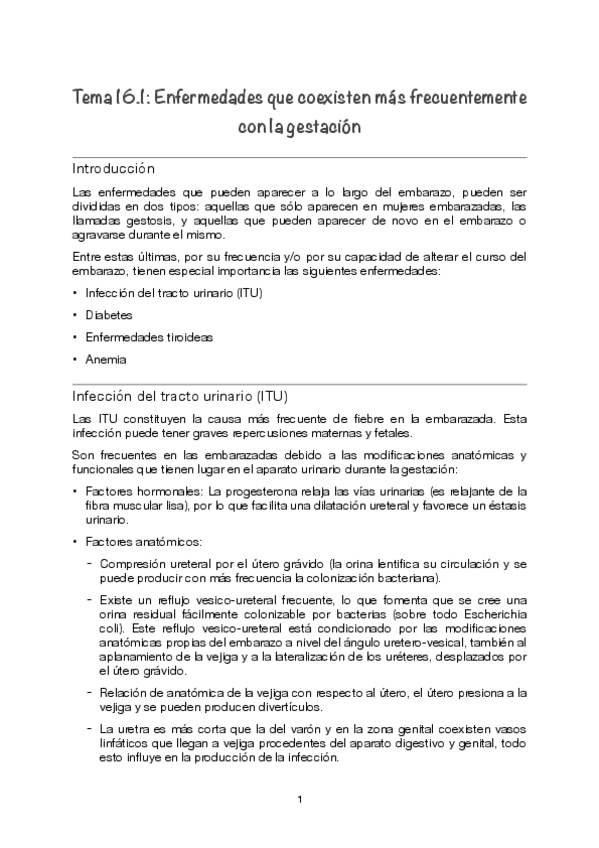 Tema 16.1: Enfermedades que coexisten más frecuentemente con la gestación

Introducción

Las enfermedades que pueden aparecer a lo largo del embarazo, pueden ser divididas en dos tipos: aquellas que sólo aparecen en mujeres embarazadas, las llamadas gestosis, y aquellas que pueden aparecer de novo en el embarazo o agravarse durante el mismo.

Entre estas últimas, por su frecuencia y/o por su capacidad de alterar el curso del embarazo, tienen especial importancia las siguientes enfermedades:

• Infección del tracto urinario (ITU)
• Diabetes
• Enfermedades tiroideas
• Anemia

Infección del tracto urinario (ITU)

Las ITU constituyen la causa más frecuente de fiebre en la embarazada. Esta infección puede tener graves repercusiones maternas y fetales.

Son frecuentes en las embarazadas debido a las modificaciones anatómicas y funcionales que tienen lugar en el aparato urinario durante la gestación:

• Factores hormonales: La progesterona relaja las vías urinarias (es relajante de la fibra muscular lisa), por lo que facilita una dilatación ureteral y favorece un éstasis urinario.

• Factores anatómicos:

- Compresión ureteral por el útero grávido (la orina lentifica su circulación y se puede producir con más frecuencia la colonización bacteriana).

- Existe un reflujo vesico-ureteral frecuente, lo que fomenta que se cree una orina residual fácilmente colonizable por bacterias (sobre todo Escherichia coli). Este reflujo vesico-ureteral está condicionado por las modificaciones anatómicas propias del embarazo a nivel del ángulo uretero-vesical, también al aplanamiento de la vejiga y a la lateralización de los uréteres, desplazados por el útero grávido.

- Relación de anatómica de la vejiga con respecto al útero, el útero presiona a la vejiga y se pueden producen divertículos.

- La uretra es más corta que la del varón y en la zona genital coexisten vasos linfáticos que llegan a vejiga procedentes del aparato digestivo y genital, todo esto influye en la producción de la infección.

1